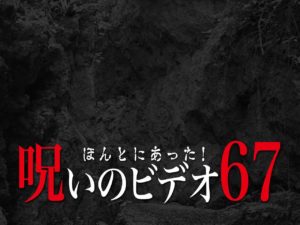 ほんとにあった!
呪いのビデオ67